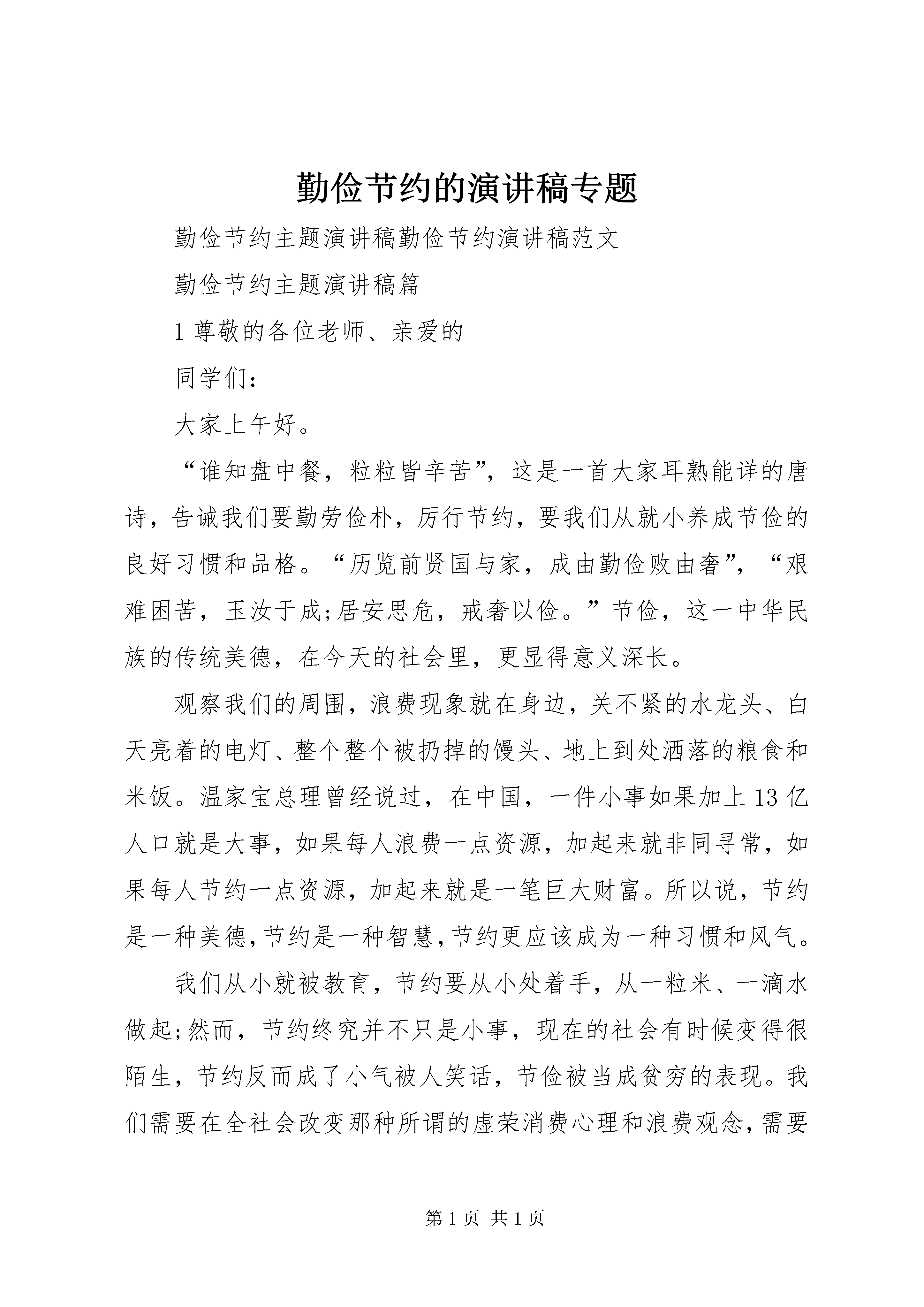 勤俭节约的演讲稿专题

勤俭节约主题演讲稿勤俭节约演讲稿范文

勤俭节约主题演讲稿篇

1 尊敬的各位老师、亲爱的

同学们：

大家上午好。

“谁知盘中餐，粒粒皆辛苦”，这是一首大家耳熟能详的唐诗，告诫我们要勤劳俭朴，厉行节约，要我们从就小养成节俭的良好习惯和品格。“历览前贤国与家，成由勤俭败由奢”，“艰难困苦，玉汝于成;居安思危，戒奢以俭。”节俭，这一中华民族的传统美德，在今天的社会里，更显得意义深长。

观察我们的周围，浪费现象就在身边，关不紧的水龙头、白天亮着的电灯、整个整个被扔掉的馒头、地上到处洒落的粮食和米饭。温家宝总理曾经说过，在中国，一件小事如果加上 13 亿人口就是大事，如果每人浪费一点资源，加起来就非同寻常，如果每人节约一点资源，加起来就是一笔巨大财富。所以说，节约是一种美德，节约是一种智慧，节约更应该成为一种习惯和风气。

我们从小就被教育，节约要从小处着手，从一粒米、一滴水做起;然而，节约终究并不只是小事，现在的社会有时候变得很陌生，节约反而成了小气被人笑话，节俭被当成贫穷的表现。我们需要在全社会改变那种所谓的虚荣消费心理和浪费观念，需要

第 1 页 共 1 页